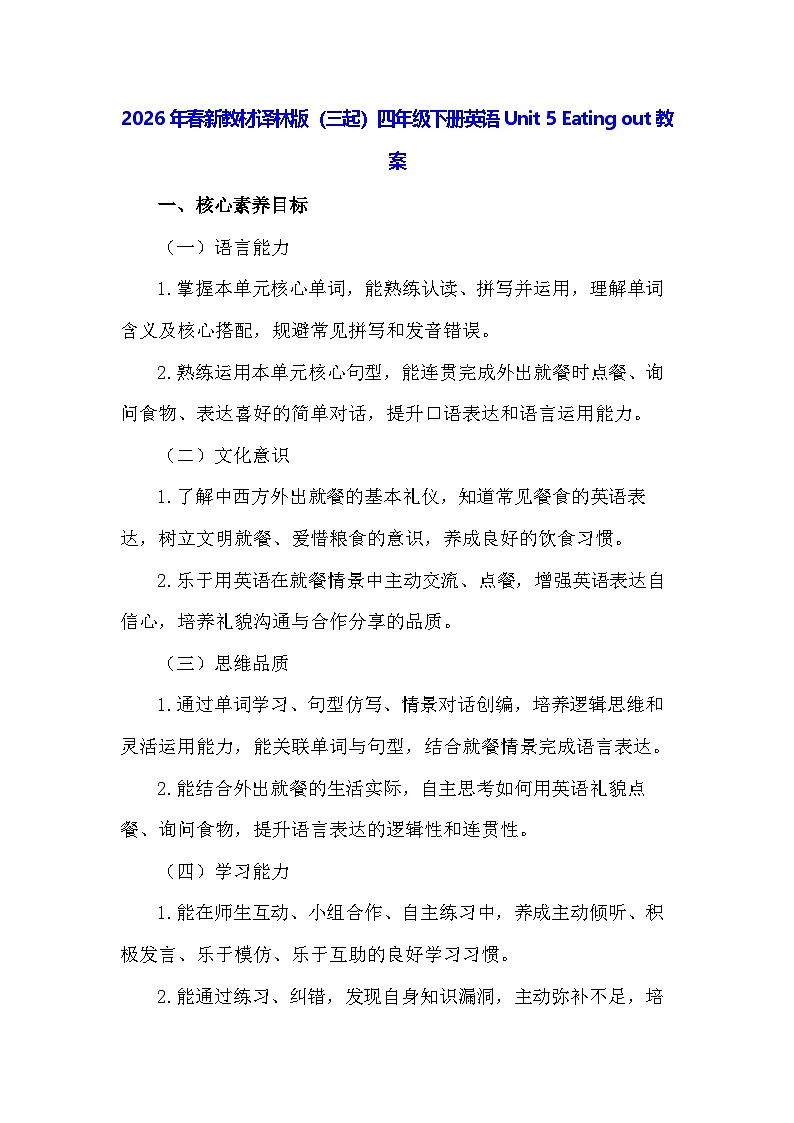 2026年春新教材译林版（三起）四年级下册英语 Unit 5 Eating out 教案

一、核心素养目标

（一）语言能力

1.掌握本单元核心单词，能熟练认读、拼写并运用，理解单词含义及核心搭配，规避常见拼写和发音错误。

2.熟练运用本单元核心句型，能连贯完成外出就餐时点餐、询问食物、表达喜好的简单对话，提升口语表达和语言运用能力。

（二）文化意识

1.了解中西方外出就餐的基本礼仪，知道常见餐食的英语表达，树立文明就餐、爱惜粮食的意识，养成良好的饮食习惯。

2.乐于用英语在就餐情景中主动交流、点餐，增强英语表达自信心，培养礼貌沟通与合作分享的品质。

（三）思维品质

1.通过单词学习、句型仿写、情景对话创编，培养逻辑思维和灵活运用能力，能关联单词与句型，结合就餐情景完成语言表达。

2.能结合外出就餐的生活实际，自主思考如何用英语礼貌点餐、询问食物，提升语言表达的逻辑性和连贯性。

（四）学习能力

1.能在师生互动、小组合作、自主练习中，养成主动倾听、积极发言、乐于模仿、乐于互助的良好学习习惯。

2.能通过练习、纠错，发现自身知识漏洞，主动弥补不足，培